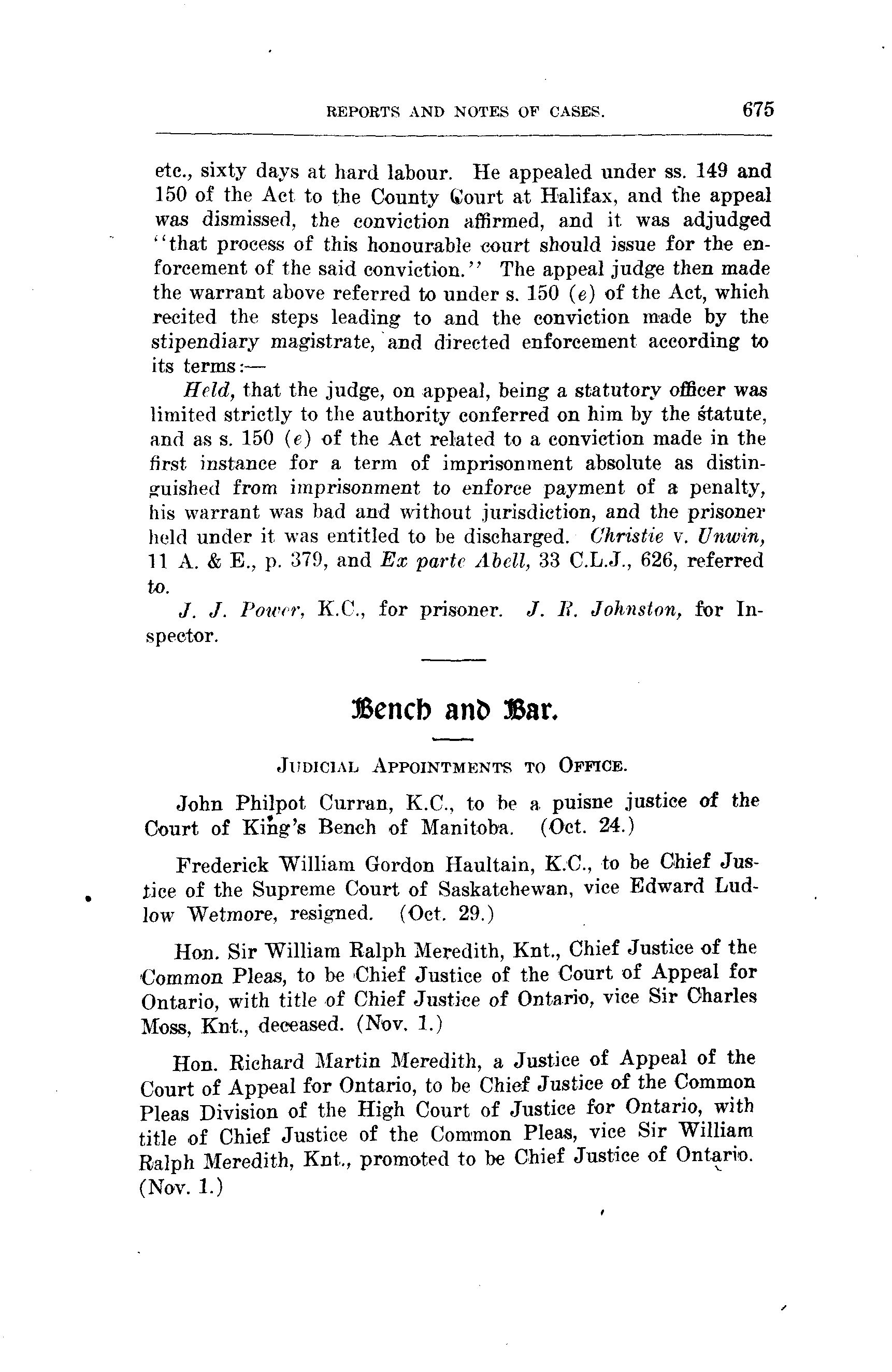 REPORTS AND NOTES OF CASES. 675

etc., sixty days at hard labour. He appealed under ss. 149 and 150 of the Act to the County Court at Halifax, and the appeal was dismissed, the conviction affirmed, and it was adjudged "that process of this honourable court should issue for the enforcement of the said conviction." The appeal judge then made the warrant above referred to under s. 150 (e) of the Act, which recited the steps leading to and the conviction made by the stipendiary magistrate, and directed enforcement according to its terms:—

Held, that the judge, on appeal, being a statutory officer was limited strictly to the authority conferred on him by the statute, and as s. 150 (e) of the Act related to a conviction made in the first instance for a term of imprisonment absolute as distinguished from imprisonment to enforce payment of a penalty, his warrant was bad and without jurisdiction, and the prisoner held under it was entitled to be discharged. Christie v. Unwin, 11 A. & E., p. 379, and Ex parte Abell, 33 C.L.J., 626, referred to.

J. J. Power, K.C., for prisoner. J. R. Johnston, for Inspector.

Bench and Bar.

JUDICIAL APPOINTMENTS TO OFFICE.

John Philpot Curran, K.C., to be a puisne justice of the Court of King's Bench of Manitoba. (Oct. 24.)

Frederick William Gordon Haultain, K.C., to be Chief Justice of the Supreme Court of Saskatchewan, vice Edward Ludlow Wetmore, resigned. (Oct. 29.)

Hon. Sir William Ralph Meredith, Knt., Chief Justice of the Common Pleas, to be Chief Justice of the Court of Appeal for Ontario, with title of Chief Justice of Ontario, vice Sir Charles Moss, Knt., deceased. (Nov. 1.)

Hon. Richard Martin Meredith, a Justice of Appeal of the Court of Appeal for Ontario, to be Chief Justice of the Common Pleas Division of the High Court of Justice for Ontario, with title of Chief Justice of the Common Pleas, vice Sir William Ralph Meredith, Knt., promoted to be Chief Justice of Ontario. (Nov. 1.)